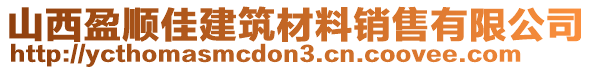 山西盈顺佳建筑材料销售有限公司
http://ycthomasmcdon3.cn.coovee.com